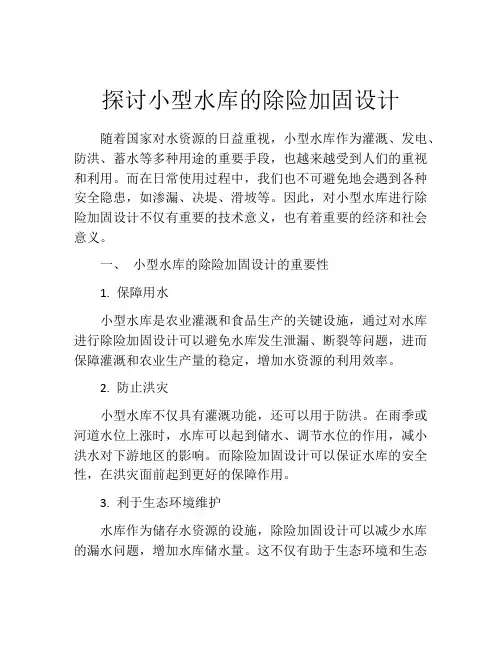 探讨小型水库的除险加固设计

随着国家对水资源的日益重视，小型水库作为灌溉、发电、防洪、蓄水等多种用途的重要手段，也越来越受到人们的重视和利用。而在日常使用过程中，我们也不可避免地会遇到各种安全隐患，如渗漏、决堤、滑坡等。因此，对小型水库进行除险加固设计不仅有重要的技术意义，也有着重要的经济和社会意义。

一、 小型水库的除险加固设计的重要性

1. 保障用水

小型水库是农业灌溉和食品生产的关键设施，通过对水库进行除险加固设计可以避免水库发生泄漏、断裂等问题，进而保障灌溉和农业生产量的稳定，增加水资源的利用效率。

2. 防止洪灾

小型水库不仅具有灌溉功能，还可以用于防洪。在雨季或河道水位上涨时，水库可以起到储水、调节水位的作用，减小洪水对下游地区的影响。而除险加固设计可以保证水库的安全性，在洪灾面前起到更好的保障作用。

3. 利于生态环境维护

水库作为储存水资源的设施，除险加固设计可以减少水库的漏水问题，增加水库储水量。这不仅有助于生态环境和生态